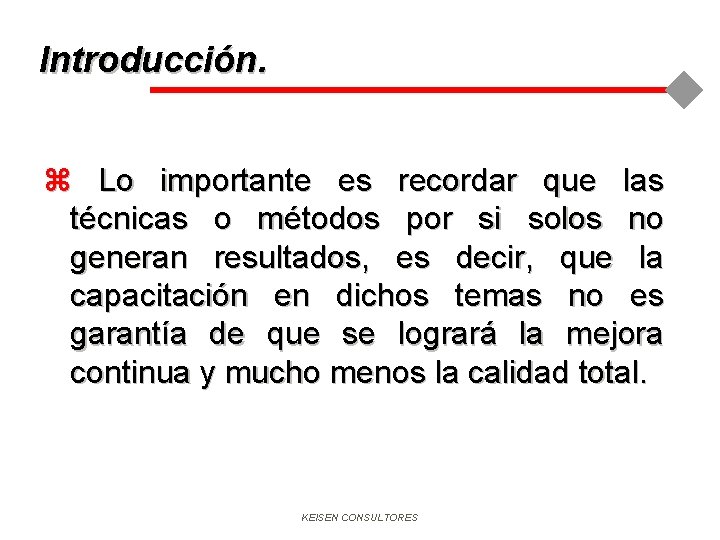 Introducción.

⌘ Lo importante es recordar que las técnicas o métodos por si solos no generan resultados, es decir, que la capacitación en dichos temas no es garantía de que se logrará la mejora continua y mucho menos la calidad total.

KEISEN CONSULTORES